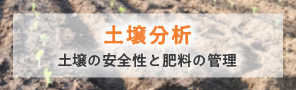 土壌分析

土壌の安全性と肥料の管理